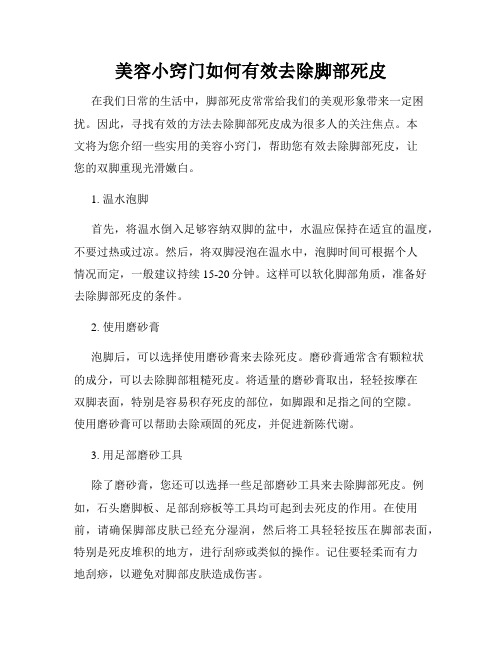 美容小窍门如何有效去除脚部死皮

在我们日常的生活中，脚部死皮常常给我们的美观形象带来一定困扰。因此，寻找有效的方法去除脚部死皮成为很多人的关注焦点。本文将为您介绍一些实用的美容小窍门，帮助您有效去除脚部死皮，让您的双脚重现光滑嫩白。

1. 温水泡脚

首先，将温水倒入足够容纳双脚的盆中，水温应保持在适宜的温度，不要过热或过凉。然后，将双脚浸泡在温水中，泡脚时间可根据个人情况而定，一般建议持续 15-20 分钟。这样可以软化脚部角质，准备好去除脚部死皮的条件。

2. 使用磨砂膏

泡脚后，可以选择使用磨砂膏来去除死皮。磨砂膏通常含有颗粒状的成分，可以去除脚部粗糙死皮。将适量的磨砂膏取出，轻轻按摩在双脚表面，特别是容易积存死皮的部位，如脚跟和足指之间的空隙。使用磨砂膏可以帮助去除顽固的死皮，并促进新陈代谢。

3. 用足部磨砂工具

除了磨砂膏，您还可以选择一些足部磨砂工具来去除脚部死皮。例如，石头磨脚板、足部刮痧板等工具均可起到去死皮的作用。在使用前，请确保脚部皮肤已经充分湿润，然后将工具轻轻按压在脚部表面，特别是死皮堆积的地方，进行刮痧或类似的操作。记住要轻柔而有力地刮痧，以避免对脚部皮肤造成伤害。